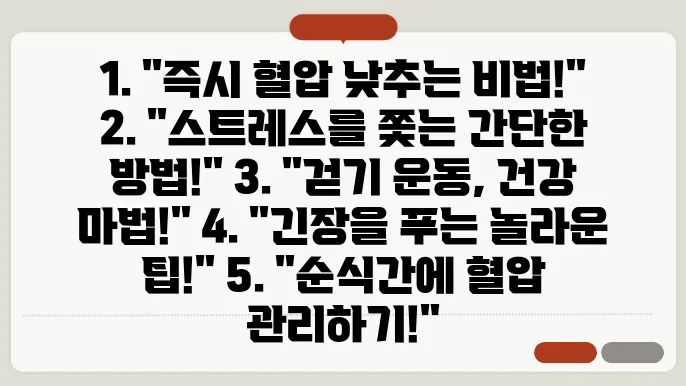 1. "즉시 혈압 낮추는 비법!" 2. "스트레스를 쫓는 간단한 방법!" 3. "걷기 운동, 건강 마법!" 4. "긴장을 푸는 놀라운 팁!" 5. "순식간에 혈압 관리하기!"